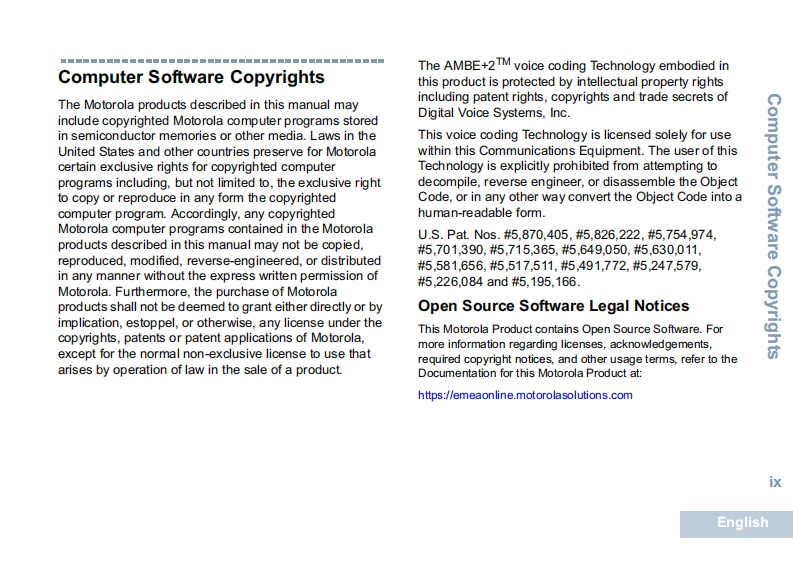 Computer Software Copyrights

The Motorola products described in this manual may include copyrighted Motorola computer programs stored in semiconductor memories or other media. Laws in the United States and other countries preserve for Motorola certain exclusive rights for copyrighted computer programs including, but not limited to, the exclusive right to copy or reproduce in any form the copyrighted computer program. Accordingly, any copyrighted Motorola computer programs contained in the Motorola products described in this manual may not be copied, reproduced, modified, reverse-engineered, or distributed in any manner without the express written permission of Motorola. Furthermore, the purchase of Motorola products shall not be deemed to grant either directly or by implication, estoppel, or otherwise, any license under the copyrights, patents or patent applications of Motorola, except for the normal non-exclusive license to use that arises by operation of law in the sale of a product.

The AMBE+2$^{TM}$ voice coding Technology embodied in this product is protected by intellectual property rights including patent rights, copyrights and trade secrets of Digital Voice Systems, Inc.

This voice coding Technology is licensed solely for use within this Communications Equipment. The user of this Technology is explicitly prohibited from attempting to decompile, reverse engineer, or disassemble the Object Code, or in any other way convert the Object Code into a human-readable form.

U.S. Pat. Nos. #5,870,405, #5,826,222, #5,754,974, #5,701,390, #5,715,365, #5,649,050, #5,630,011, #5,581,656, #5,517,511, #5,491,772, #5,247,579, #5,226,084 and #5,195,166.

Open Source Software Legal Notices

This Motorola Product contains Open Source Software. For more information regarding licenses, acknowledgements, required copyright notices, and other usage terms, refer to the Documentation for this Motorola Product at:

https://emeaonline.motorolasolutions.com

Computer Software Copyrights

ix

English